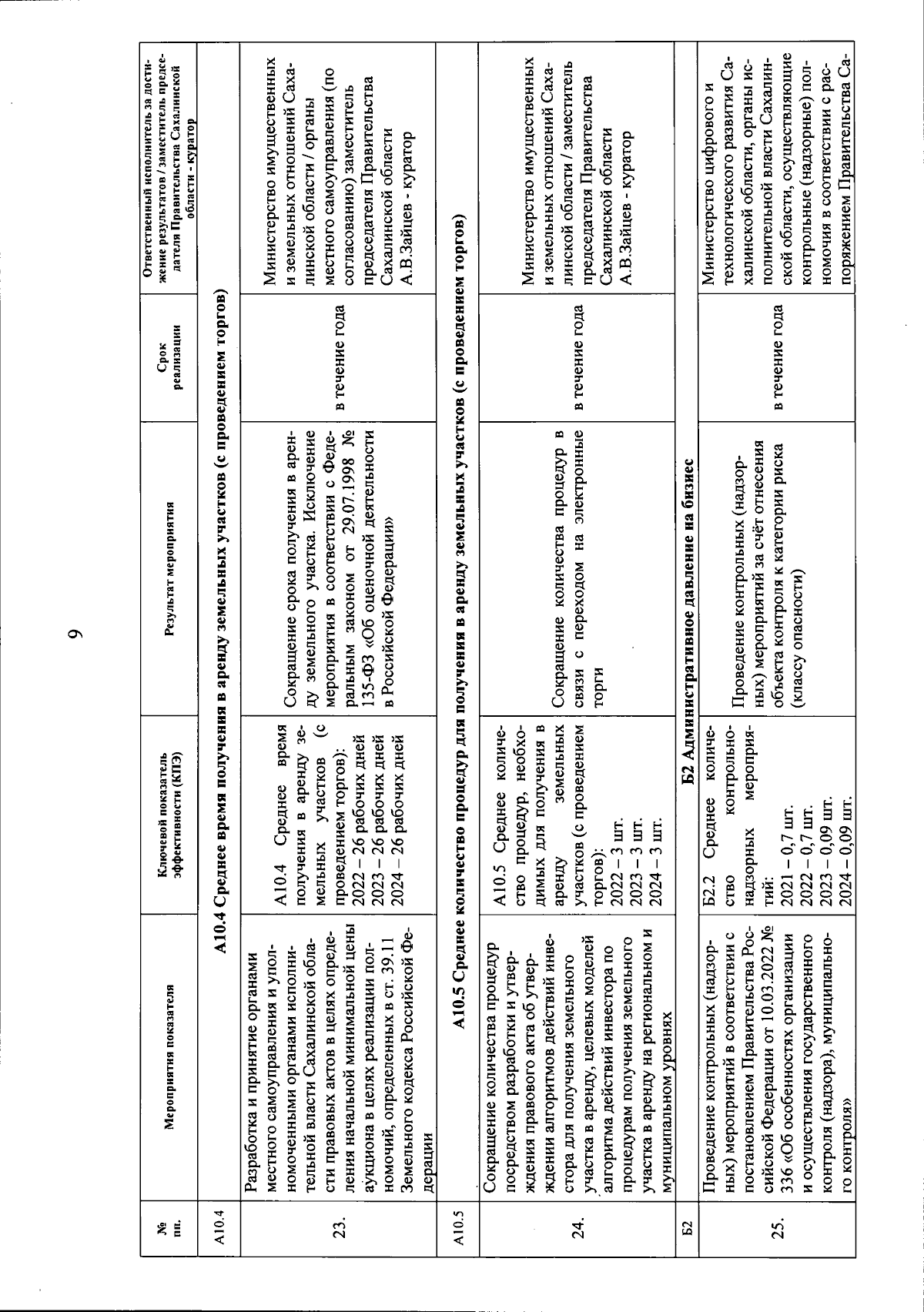 9

| № пп. | Мероприятия показателя | Ключевой показатель эффективности (КПЭ) | Результат мероприятия | Срок реализации | Ответственный исполнитель за достижение результатов / заместитель председателя Правительства Сахалинской области - куратор |
|---|---|---|---|---|---|
| А10.4 | А10.4 Среднее время получения в аренду земельных участков (с проведением торгов) | | | | |
| 23. | Разработка и принятие органами местного самоуправления и уполномоченными органами исполнительной власти Сахалинской области правовых актов в целях определения начальной минимальной цены аукциона в целях реализации полномочий, определенных в ст. 39.11 Земельного кодекса Российской Федерации | А10.4 Среднее время получения в аренду земельных участков (с проведением торгов): 2022 – 26 рабочих дней 2023 – 26 рабочих дней 2024 – 26 рабочих дней | Сокращение срока получения в аренду земельного участка. Исключение мероприятия в соответствии с Федеральным законом от 29.07.1998 № 135-ФЗ «Об оценочной деятельности в Российской Федерации» | в течение года | Министерство имущественных и земельных отношений Сахалинской области / органы местного самоуправления (по согласованию) заместитель председателя Правительства Сахалинской области А.В.Зайцев - куратор |
| А10.5 | А10.5 Среднее количество процедур для получения в аренду земельных участков (с проведением торгов) | | | | |
| 24. | Сокращение количества процедур посредством разработки и утверждения правового акта об утверждении алгоритмов действий инвестора для получения земельного участка в аренду, целевых моделей алгоритма действий инвестора по процедурам получения земельного участка в аренду на региональном и муниципальном уровнях | А10.5 Среднее количество процедур, необходимых для получения в аренду земельных участков (с проведением торгов): 2022 – 3 шт. 2023 – 3 шт. 2024 – 3 шт. | Сокращение количества процедур в связи с переходом на электронные торги | в течение года | Министерство имущественных и земельных отношений Сахалинской области / заместитель председателя Правительства Сахалинской области А.В.Зайцев - куратор |
| Б2 | Б2 Административное давление на бизнес | | | | |
| 25. | Проведение контрольных (надзорных) мероприятий в соответствии с постановлением Правительства Российской Федерации от 10.03.2022 № 336 «Об особенностях организации и осуществления государственного контроля (надзора), муниципального контроля» | Б2.2 Среднее количество контрольно-надзорных мероприятий: 2021 – 0,7 шт. 2022 – 0,7 шт. 2023 – 0,09 шт. 2024 – 0,09 шт. | Проведение контрольных (надзорных) мероприятий за счёт отнесения объекта контроля к категории риска (классу опасности) | в течение года | Министерство цифрового и технологического развития Сахалинской области, органы исполнительной власти Сахалинской области, осуществляющие контрольные (надзорные) полномочия в соответствии с распоряжением Правительства Са- |